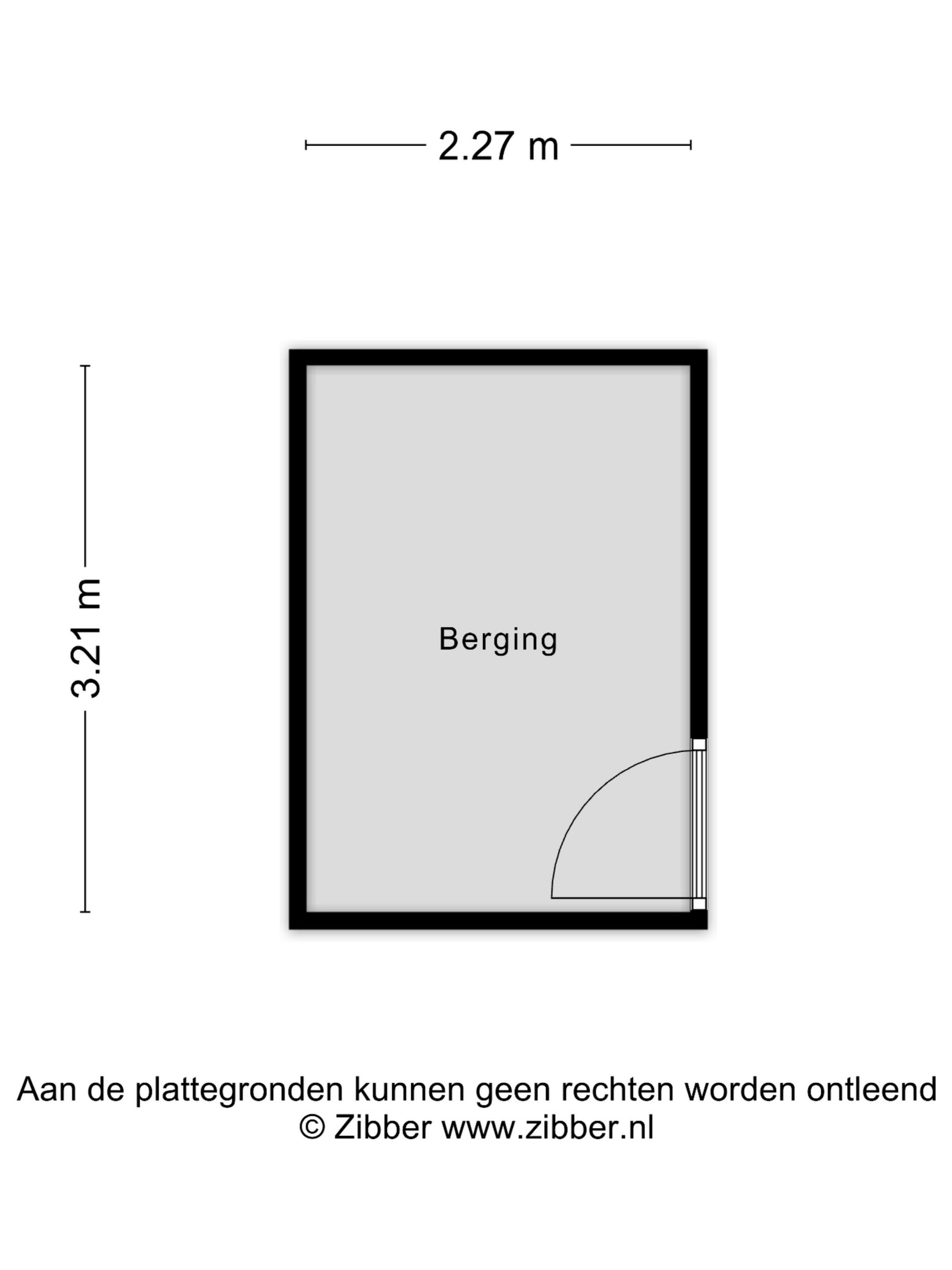 2.27 m

3.21 m

Berging

Aan de plattegronden kunnen geen rechten worden ontleend
© Zibber www.zibber.nl